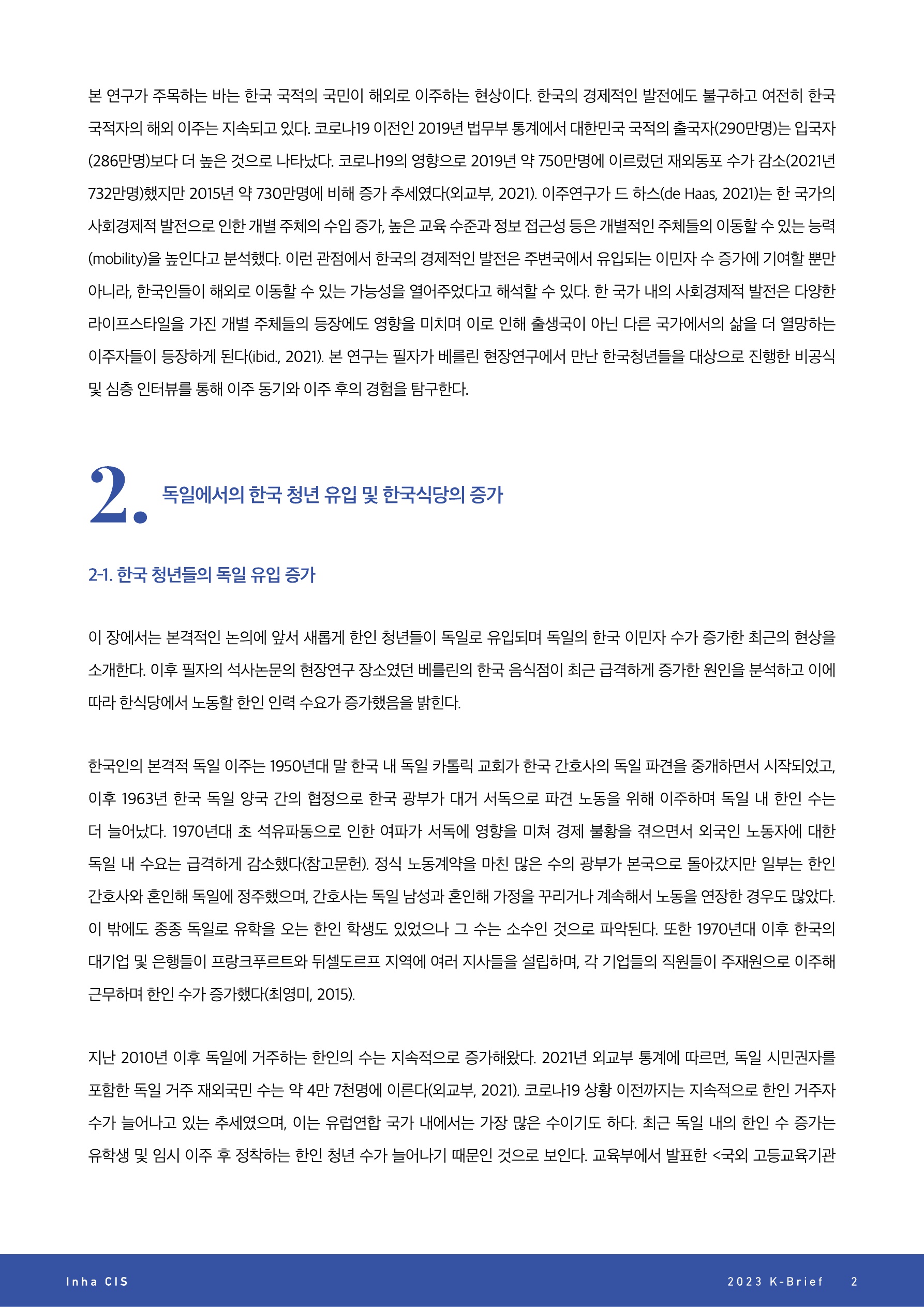 본 연구가 주목하는 바는 한국 국적의 국민이 해외로 이주하는 현상이다. 한국의 경제적인 발전에도 불구하고 여전히 한국 국적자의 해외 이주는 지속되고 있다. 코로나19 이전인 2019년 법무부 통계에서 대한민국 국적의 출국자(290만명)는 입국자(286만명)보다 더 높은 것으로 나타났다. 코로나19의 영향으로 2019년 약 750만명에 이르렀던 재외동포 수가 감소(2021년 732만명)했지만 2015년 약 730만명에 비해 증가 추세였다(외교부, 2021). 이주연구가 드 하스(de Haas, 2021)는 한 국가의 사회경제적 발전으로 인한 개별 주체의 수입 증가, 높은 교육 수준과 정보 접근성 등은 개별적인 주체들의 이동할 수 있는 능력(mobility)을 높인다고 분석했다. 이런 관점에서 한국의 경제적인 발전은 주변국에서 유입되는 이민자 수 증가에 기여할 뿐만 아니라, 한국인들이 해외로 이동할 수 있는 가능성을 열어주었다고 해석할 수 있다. 한 국가 내의 사회경제적 발전은 다양한 라이프스타일을 가진 개별 주체들의 등장에도 영향을 미치며 이로 인해 출생국이 아닌 다른 국가에서의 삶을 더 열망하는 이주자들이 등장하게 된다(ibid., 2021). 본 연구는 필자가 베를린 현장연구에서 만난 한국청년들을 대상으로 진행한 비공식 및 심층 인터뷰를 통해 이주 동기와 이주 후의 경험을 탐구한다.

2. 독일에서의 한국 청년 유입 및 한국식당의 증가

2-1. 한국 청년들의 독일 유입 증가

이 장에서는 본격적인 논의에 앞서 새롭게 한인 청년들이 독일로 유입되며 독일의 한국 이민자 수가 증가한 최근의 현상을 소개한다. 이후 필자의 석사논문의 현장연구 장소였던 베를린의 한국 음식점이 최근 급격하게 증가한 원인을 분석하고 이에 따라 한식당에서 노동할 한인 인력 수요가 증가했음을 밝힌다.

한국인의 본격적 독일 이주는 1950년대 말 한국 내 독일 카톨릭 교회가 한국 간호사의 독일 파견을 중개하면서 시작되었고, 이후 1963년 한국 독일 양국 간의 협정으로 한국 광부가 대거 서독으로 파견 노동을 위해 이주하며 독일 내 한인 수는 더 늘어났다. 1970년대 초 석유파동으로 인한 여파가 서독에 영향을 미쳐 경제 불황을 겪으면서 외국인 노동자에 대한 독일 내 수요는 급격하게 감소했다(참고문헌). 정식 노동계약을 마친 많은 수의 광부가 본국으로 돌아갔지만 일부는 한인 간호사와 혼인해 독일에 정주했으며, 간호사는 독일 남성과 혼인해 가정을 꾸리거나 계속해서 노동을 연장한 경우도 많았다. 이 밖에도 종종 독일로 유학을 오는 한인 학생도 있었으나 그 수는 소수인 것으로 파악된다. 또한 1970년대 이후 한국의 대기업 및 은행들이 프랑크푸르트와 뒤셀도르프 지역에 여러 지사들을 설립하며, 각 기업들의 직원들이 주재원으로 이주해 근무하며 한인 수가 증가했다(최영미, 2015).

지난 2010년 이후 독일에 거주하는 한인의 수는 지속적으로 증가해왔다. 2021년 외교부 통계에 따르면, 독일 시민권자를 포함한 독일 거주 재외국민 수는 약 4만 7천명에 이른다(외교부, 2021). 코로나19 상황 이전까지는 지속적으로 한인 거주자 수가 늘어나고 있는 추세였으며, 이는 유럽연합 국가 내에서는 가장 많은 수이기도 하다. 최근 독일 내의 한인 수 증가는 유학생 및 임시 이주 후 정착하는 한인 청년 수가 늘어나기 때문인 것으로 보인다. 교육부에서 발표한 <국외 고등교육기관

Inha CIS

2023 K-Brief 2